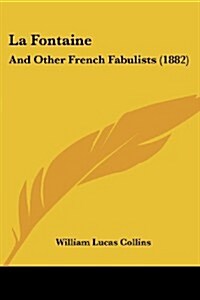 La Fontaine

And Other French Fabulists (1882)

William Lucas Collins